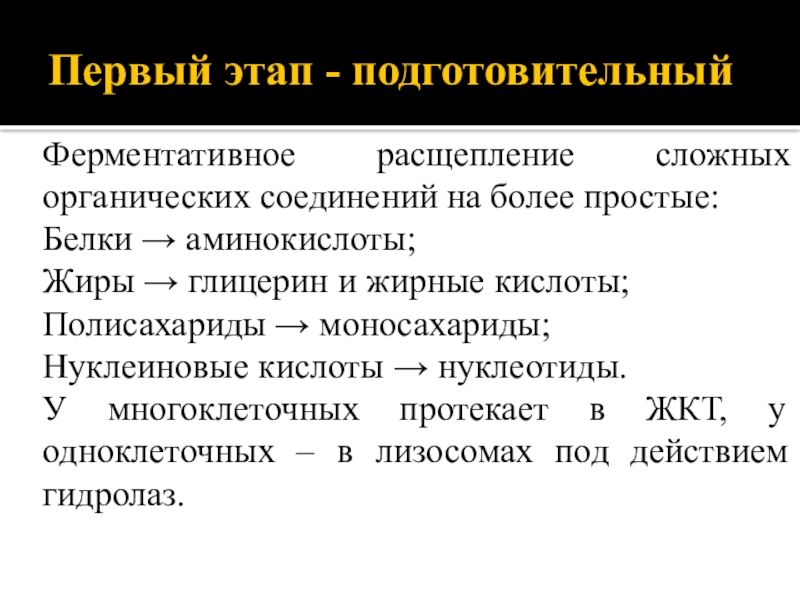 Первый этап - подготовительный

Ферментативное расщепление сложных органических соединений на более простые:
Белки → аминокислоты;
Жиры → глицерин и жирные кислоты;
Полисахариды → моносахариды;
Нуклеиновые кислоты → нуклеотиды.
У многоклеточных протекает в ЖКТ, у одноклеточных – в лизосомах под действием гидролаз.